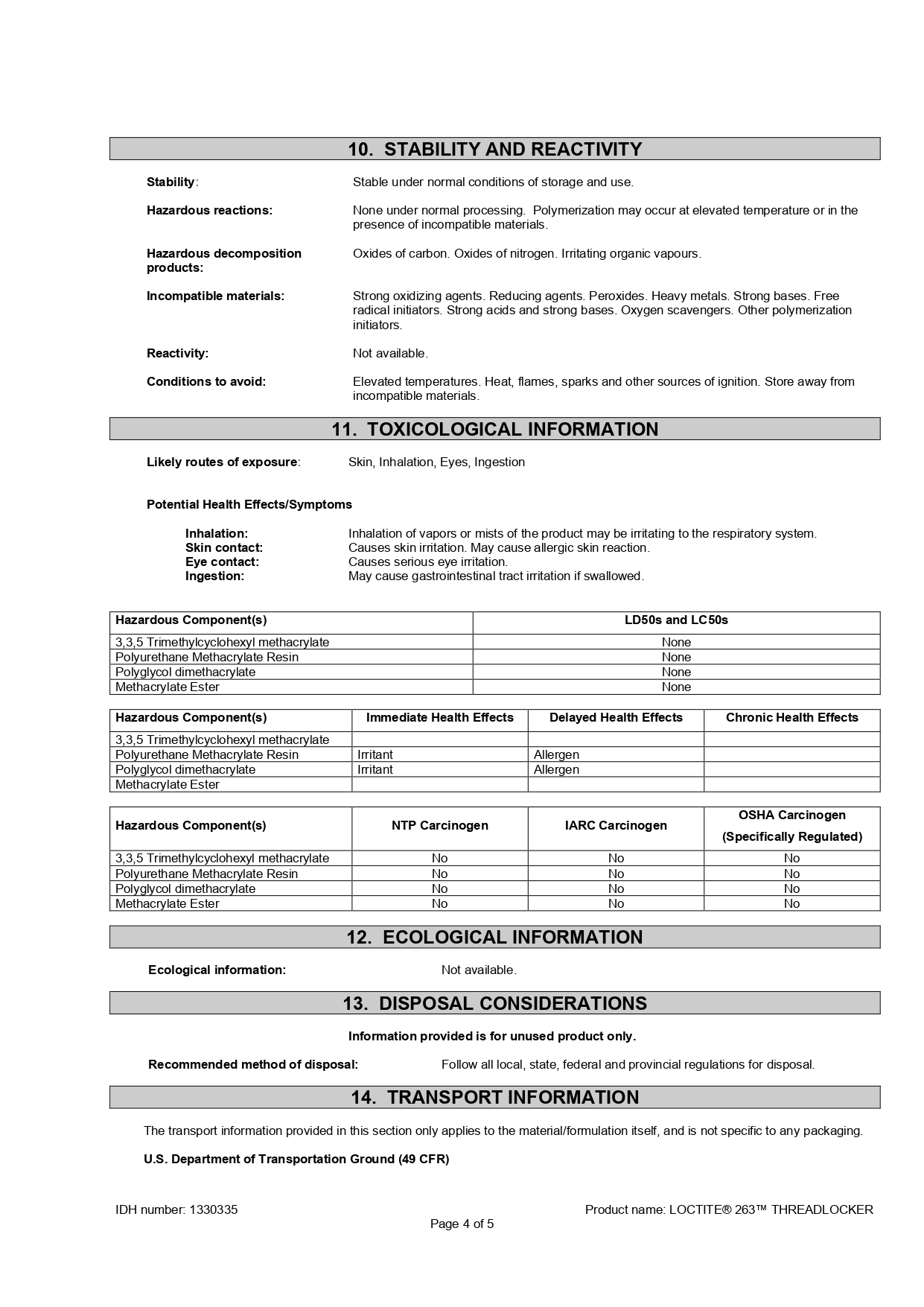 10. STABILITY AND REACTIVITY

Stability: Stable under normal conditions of storage and use.

Hazardous reactions: None under normal processing. Polymerization may occur at elevated temperature or in the presence of incompatible materials.

Hazardous decomposition products: Oxides of carbon. Oxides of nitrogen. Irritating organic vapours.

Incompatible materials: Strong oxidizing agents. Reducing agents. Peroxides. Heavy metals. Strong bases. Free radical initiators. Strong acids and strong bases. Oxygen scavengers. Other polymerization initiators.

Reactivity: Not available.

Conditions to avoid: Elevated temperatures. Heat, flames, sparks and other sources of ignition. Store away from incompatible materials.

11. TOXICOLOGICAL INFORMATION

Likely routes of exposure: Skin, Inhalation, Eyes, Ingestion

Potential Health Effects/Symptoms

Inhalation: Inhalation of vapors or mists of the product may be irritating to the respiratory system.
Skin contact: Causes skin irritation. May cause allergic skin reaction.
Eye contact: Causes serious eye irritation.
Ingestion: May cause gastrointestinal tract irritation if swallowed.

| Hazardous Component(s) | LD50s and LC50s |
|---|---|
| 3,3,5 Trimethylcyclohexyl methacrylate | None |
| Polyurethane Methacrylate Resin | None |
| Polyglycol dimethacrylate | None |
| Methacrylate Ester | None |

| Hazardous Component(s) | Immediate Health Effects | Delayed Health Effects | Chronic Health Effects |
|---|---|---|---|
| 3,3,5 Trimethylcyclohexyl methacrylate | | | |
| Polyurethane Methacrylate Resin | Irritant | Allergen | |
| Polyglycol dimethacrylate | Irritant | Allergen | |
| Methacrylate Ester | | | |

| Hazardous Component(s) | NTP Carcinogen | IARC Carcinogen | OSHA Carcinogen (Specifically Regulated) |
|---|---|---|---|
| 3,3,5 Trimethylcyclohexyl methacrylate | No | No | No |
| Polyurethane Methacrylate Resin | No | No | No |
| Polyglycol dimethacrylate | No | No | No |
| Methacrylate Ester | No | No | No |

12. ECOLOGICAL INFORMATION

Ecological information: Not available.

13. DISPOSAL CONSIDERATIONS

Information provided is for unused product only.

Recommended method of disposal: Follow all local, state, federal and provincial regulations for disposal.

14. TRANSPORT INFORMATION

The transport information provided in this section only applies to the material/formulation itself, and is not specific to any packaging.

U.S. Department of Transportation Ground (49 CFR)

IDH number: 1330335 Product name: LOCTITE® 263™ THREADLOCKER
Page 4 of 5